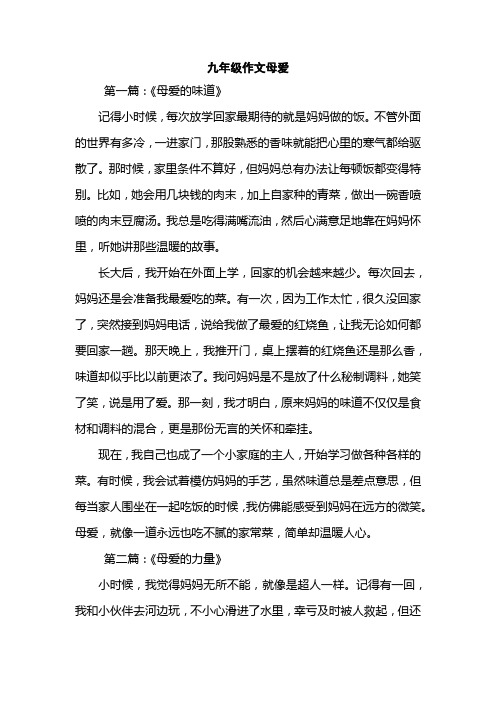 九年级作文母爱

第一篇：《母爱的味道》

记得小时候，每次放学回家最期待的就是妈妈做的饭。不管外面的世界有多冷，一进家门，那股熟悉的香味就能把心里的寒气都给驱散了。那时候，家里条件不算好，但妈妈总有办法让每顿饭都变得特别。比如，她会用几块钱的肉末，加上自家种的青菜，做出一碗香喷喷的肉末豆腐汤。我总是吃得满嘴流油，然后心满意足地靠在妈妈怀里，听她讲那些温暖的故事。

长大后，我开始在外面上学，回家的机会越来越少。每次回去，妈妈还是会准备我最爱吃的菜。有一次，因为工作太忙，很久没回家了，突然接到妈妈电话，说给我做了最爱的红烧鱼，让我无论如何都要回家一趟。那天晚上，我推开门，桌上摆着的红烧鱼还是那么香，味道却似乎比以前更浓了。我问妈妈是不是放了什么秘制调料，她笑了笑，说是用了爱。那一刻，我才明白，原来妈妈的味道不仅仅是食材和调料的混合，更是那份无言的关怀和牵挂。

现在，我自己也成了一个小家庭的主人，开始学习做各种各样的菜。有时候，我会试着模仿妈妈的手艺，虽然味道总是差点意思，但每当家人围坐在一起吃饭的时候，我仿佛能感受到妈妈在远方的微笑。母爱，就像一道永远也吃不腻的家常菜，简单却温暖人心。

第二篇：《母爱的力量》

小时候，我觉得妈妈无所不能，就像是超人一样。记得有一回，我和小伙伴去河边玩，不小心滑进了水里，幸亏及时被人救起，但还